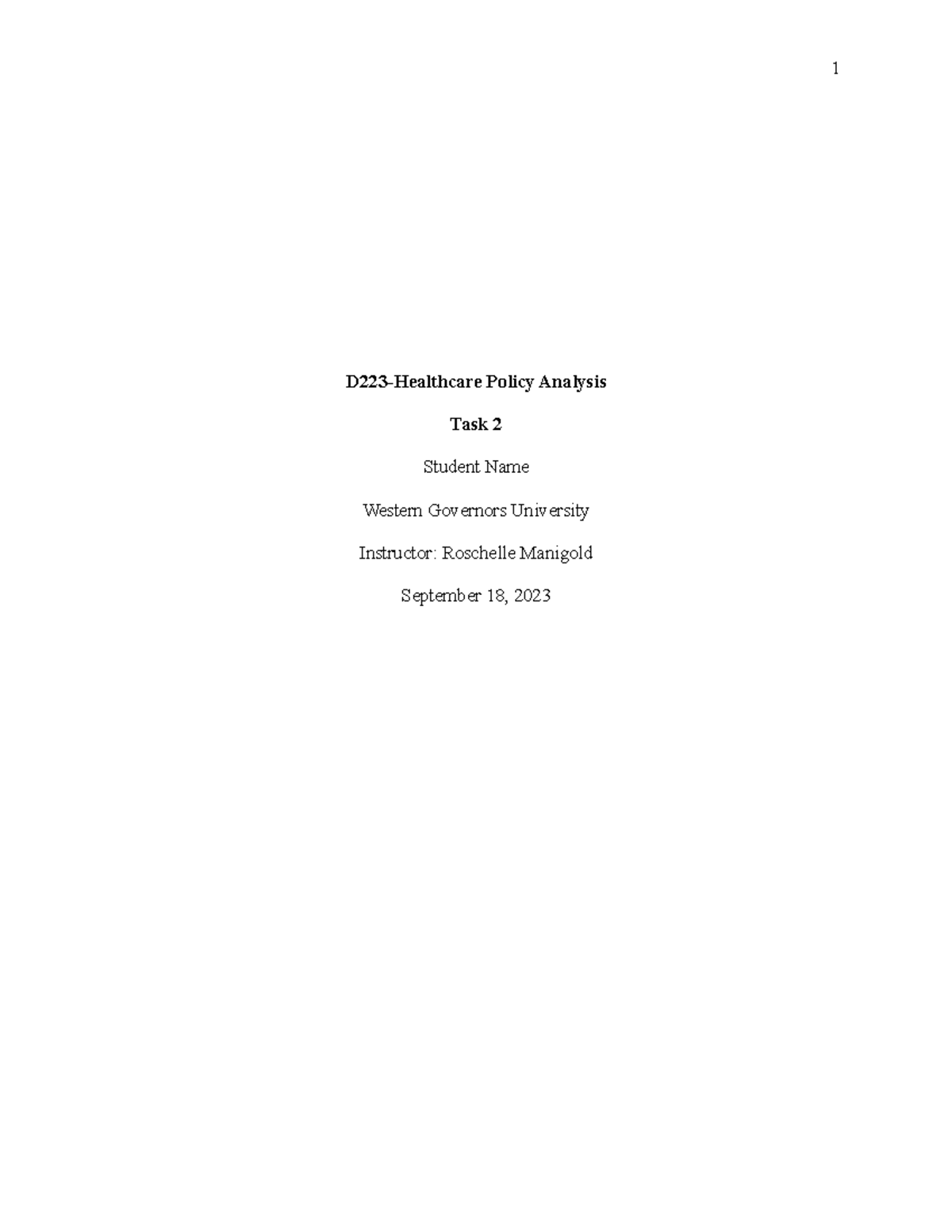 1

D223-Healthcare Policy Analysis

Task 2

Student Name

Western Governors University

Instructor: Roschelle Manigold

September 18, 2023